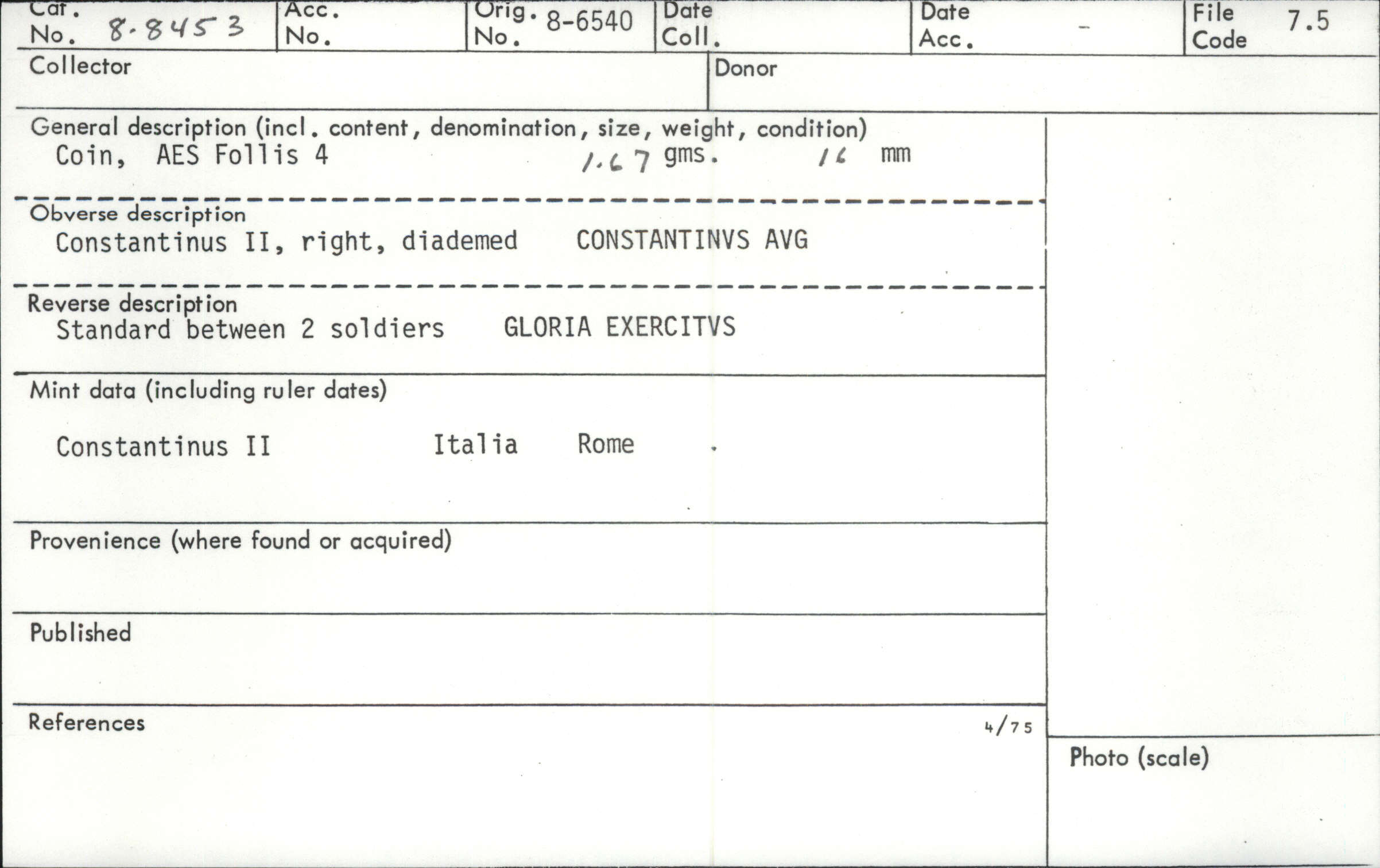 Cat. No. 8-8453
Acc. No.
Orig. No. 8-6540
Date Coll.
Date Acc. -
File Code 7.5

Collector

Donor

General description (incl. content, denomination, size, weight, condition)
Coin, AES Follis 4 1.67 gms. 16 mm

Obverse description
Constantinus II, right, diademed CONSTANTINVS AVG

Reverse description
Standard between 2 soldiers GLORIA EXERCITVS

Mint data (including ruler dates)
Constantinus II Italia Rome

Provenience (where found or acquired)

Published

References

4/75

Photo (scale)